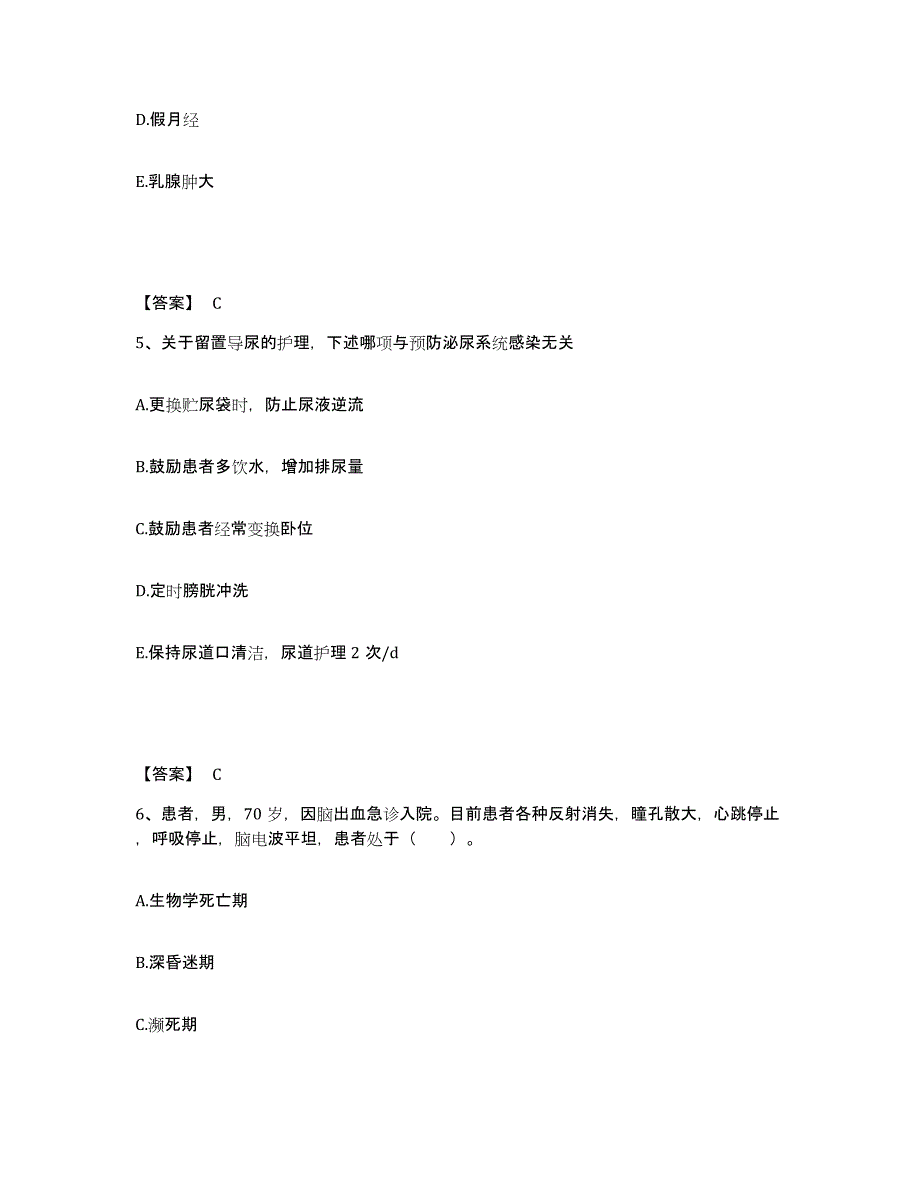 D.假月经

E.乳腺肿大

【答案】 C

5、关于留置导尿的护理，下述哪项与预防泌尿系统感染无关

A.更换贮尿袋时，防止尿液逆流

B.鼓励患者多饮水，增加排尿量

C.鼓励患者经常变换卧位

D.定时膀胱冲洗

E.保持尿道口清洁，尿道护理 2 次/d

【答案】 C

6、患者，男，70 岁，因脑出血急诊入院。目前患者各种反射消失，瞳孔散大，心跳停止，呼吸停止，脑电波平坦，患者处于（　　）。

A.生物学死亡期

B.深昏迷期

C.濒死期